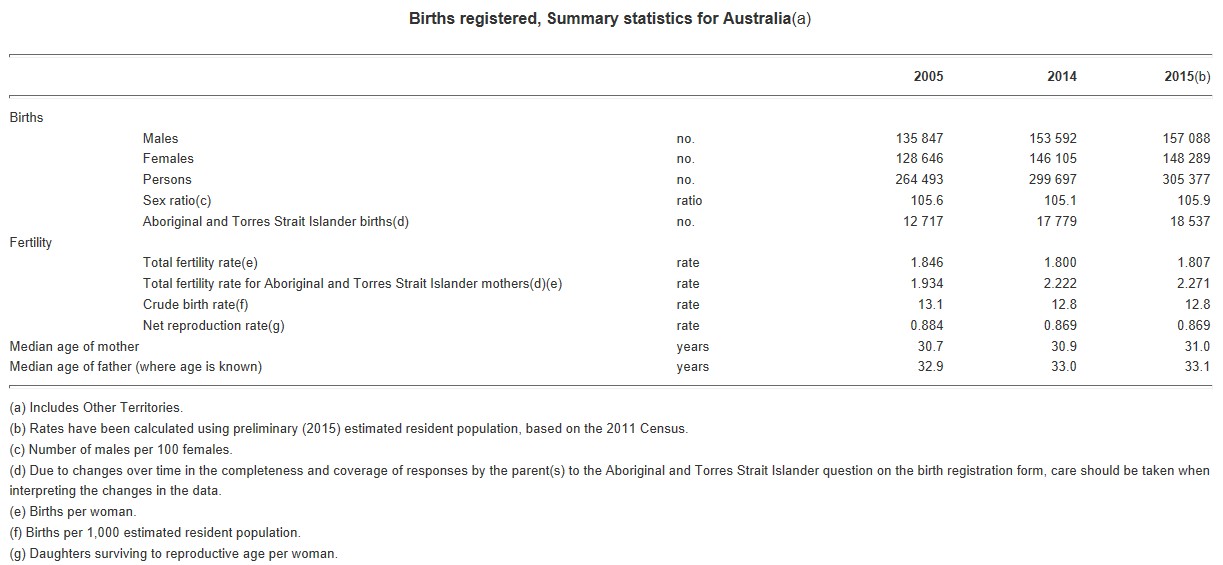 Births registered, Summary statistics for Australia(a)

| | | 2005 | 2014 | 2015(b) |
|---|---|---|---|---|
| Births | | | | |
| Males | no. | 135 847 | 153 592 | 157 088 |
| Females | no. | 128 646 | 146 105 | 148 289 |
| Persons | no. | 264 493 | 299 697 | 305 377 |
| Sex ratio(c) | ratio | 105.6 | 105.1 | 105.9 |
| Aboriginal and Torres Strait Islander births(d) | no. | 12 717 | 17 779 | 18 537 |
| Fertility | | | | |
| Total fertility rate(e) | rate | 1.846 | 1.800 | 1.807 |
| Total fertility rate for Aboriginal and Torres Strait Islander mothers(d)(e) | rate | 1.934 | 2.222 | 2.271 |
| Crude birth rate(f) | rate | 13.1 | 12.8 | 12.8 |
| Net reproduction rate(g) | rate | 0.884 | 0.869 | 0.869 |
| Median age of mother | years | 30.7 | 30.9 | 31.0 |
| Median age of father (where age is known) | years | 32.9 | 33.0 | 33.1 |

(a) Includes Other Territories.
(b) Rates have been calculated using preliminary (2015) estimated resident population, based on the 2011 Census.
(c) Number of males per 100 females.
(d) Due to changes over time in the completeness and coverage of responses by the parent(s) to the Aboriginal and Torres Strait Islander question on the birth registration form, care should be taken when interpreting the changes in the data.
(e) Births per woman.
(f) Births per 1,000 estimated resident population.
(g) Daughters surviving to reproductive age per woman.